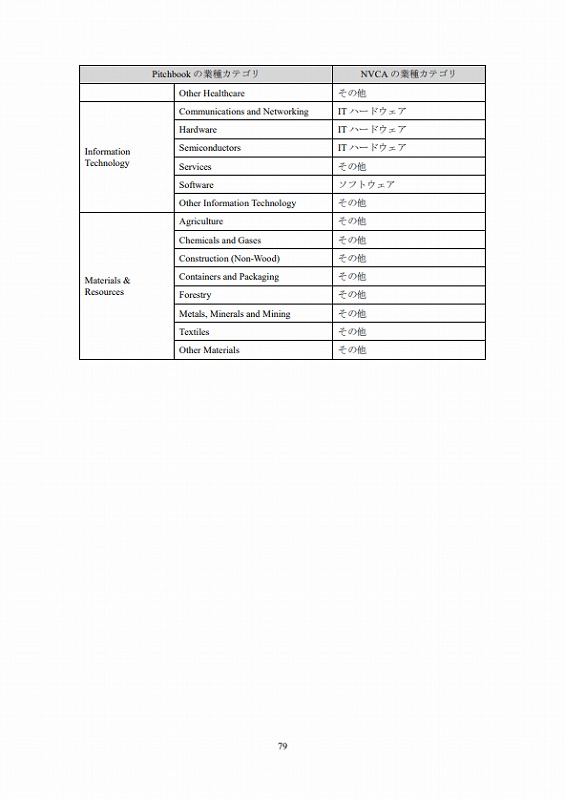 | Pitchbook の業種カテゴリ | | NVCA の業種カテゴリ |
|---|---|---|
| | Other Healthcare | その他 |
| Information Technology | Communications and Networking | IT ハードウェア |
| | Hardware | IT ハードウェア |
| | Semiconductors | IT ハードウェア |
| | Services | その他 |
| | Software | ソフトウェア |
| | Other Information Technology | その他 |
| Materials & Resources | Agriculture | その他 |
| | Chemicals and Gases | その他 |
| | Construction (Non-Wood) | その他 |
| | Containers and Packaging | その他 |
| | Forestry | その他 |
| | Metals, Minerals and Mining | その他 |
| | Textiles | その他 |
| | Other Materials | その他 |

79